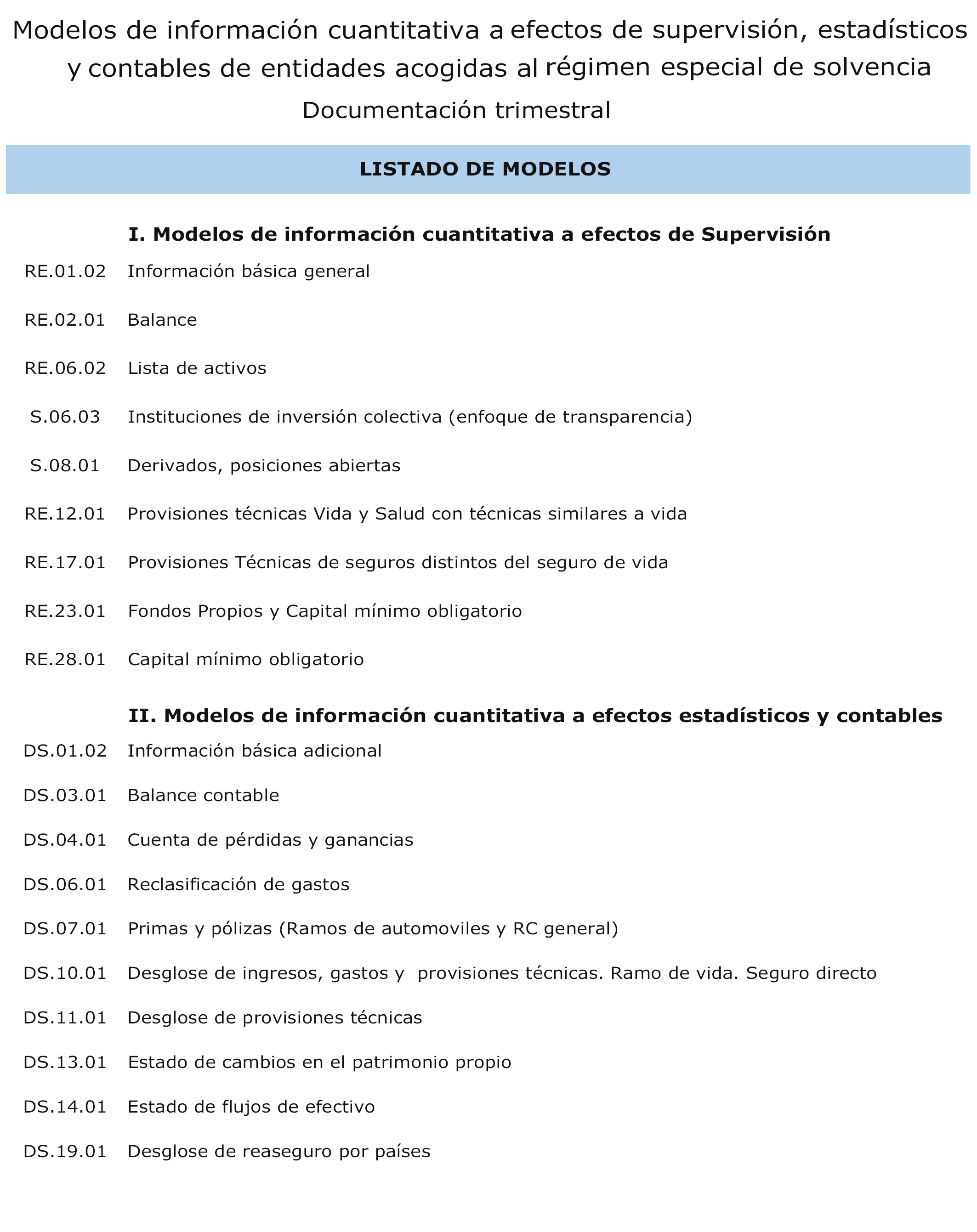 Modelos de información cuantitativa a efectos de supervisión, estadísticos y contables de entidades acogidas al régimen especial de solvencia
Documentación trimestral

LISTADO DE MODELOS

I. Modelos de información cuantitativa a efectos de Supervisión

RE.01.02 Información básica general

RE.02.01 Balance

RE.06.02 Lista de activos

S.06.03 Instituciones de inversión colectiva (enfoque de transparencia)

S.08.01 Derivados, posiciones abiertas

RE.12.01 Provisiones técnicas Vida y Salud con técnicas similares a vida

RE.17.01 Provisiones Técnicas de seguros distintos del seguro de vida

RE.23.01 Fondos Propios y Capital mínimo obligatorio

RE.28.01 Capital mínimo obligatorio

II. Modelos de información cuantitativa a efectos estadísticos y contables

DS.01.02 Información básica adicional

DS.03.01 Balance contable

DS.04.01 Cuenta de pérdidas y ganancias

DS.06.01 Reclasificación de gastos

DS.07.01 Primas y pólizas (Ramos de automoviles y RC general)

DS.10.01 Desglose de ingresos, gastos y provisiones técnicas. Ramo de vida. Seguro directo

DS.11.01 Desglose de provisiones técnicas

DS.13.01 Estado de cambios en el patrimonio propio

DS.14.01 Estado de flujos de efectivo

DS.19.01 Desglose de reaseguro por países